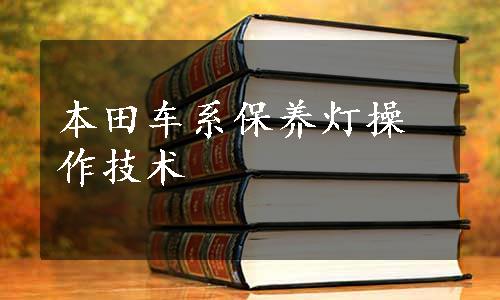 本田车系保养灯操作技术